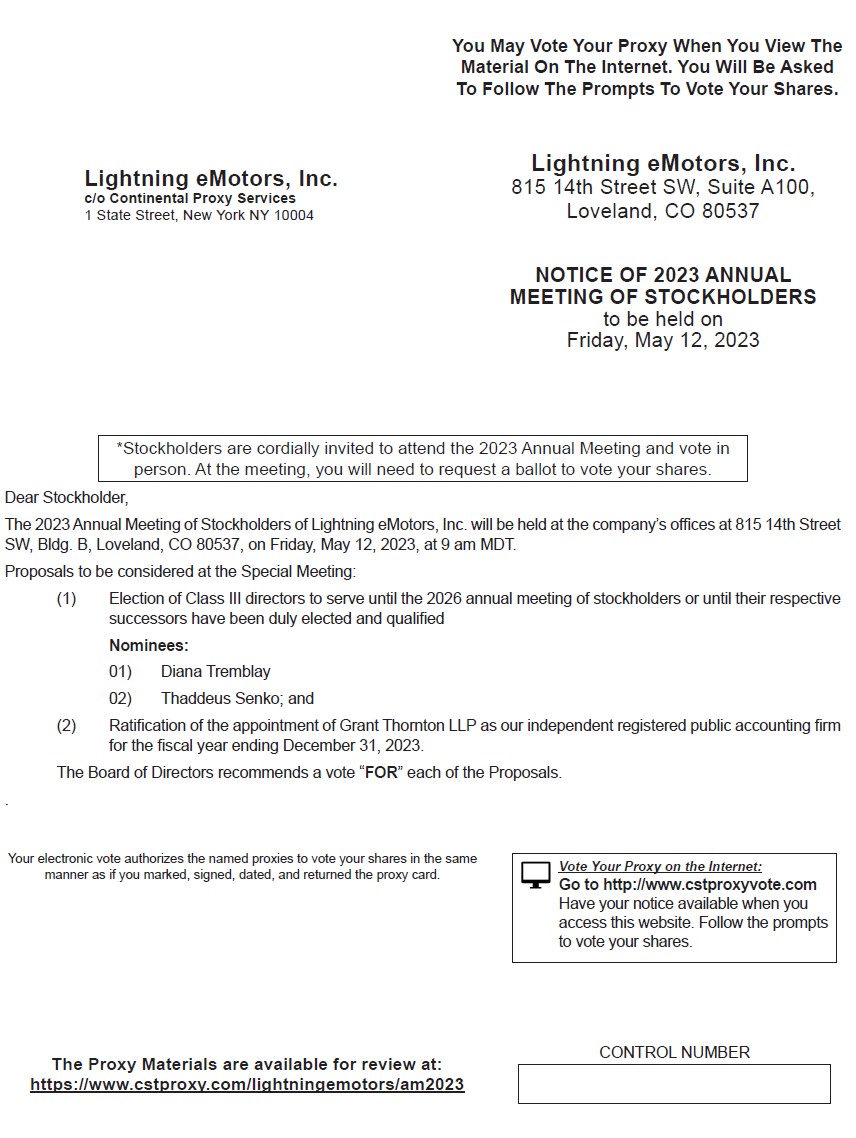 You May Vote Your Proxy When You View The Material On The Internet. You Will Be Asked To Follow The Prompts To Vote Your Shares.

Lightning eMotors, Inc.
c/o Continental Proxy Services
1 State Street, New York NY 10004

Lightning eMotors, Inc.
815 14th Street SW, Suite A100,
Loveland, CO 80537

NOTICE OF 2023 ANNUAL MEETING OF STOCKHOLDERS
to be held on
Friday, May 12, 2023

*Stockholders are cordially invited to attend the 2023 Annual Meeting and vote in person. At the meeting, you will need to request a ballot to vote your shares.

Dear Stockholder,

The 2023 Annual Meeting of Stockholders of Lightning eMotors, Inc. will be held at the company's offices at 815 14th Street SW, Bldg. B, Loveland, CO 80537, on Friday, May 12, 2023, at 9 am MDT.

Proposals to be considered at the Special Meeting:

(1) Election of Class III directors to serve until the 2026 annual meeting of stockholders or until their respective successors have been duly elected and qualified

Nominees:

01) Diana Tremblay

02) Thaddeus Senko; and

(2) Ratification of the appointment of Grant Thornton LLP as our independent registered public accounting firm for the fiscal year ending December 31, 2023.

The Board of Directors recommends a vote "FOR" each of the Proposals.

.

Your electronic vote authorizes the named proxies to vote your shares in the same manner as if you marked, signed, dated, and returned the proxy card.

Vote Your Proxy on the Internet:
Go to http://www.cstproxyvote.com
Have your notice available when you access this website. Follow the prompts to vote your shares.

The Proxy Materials are available for review at:
https://www.cstproxy.com/lightningemotors/am2023

CONTROL NUMBER